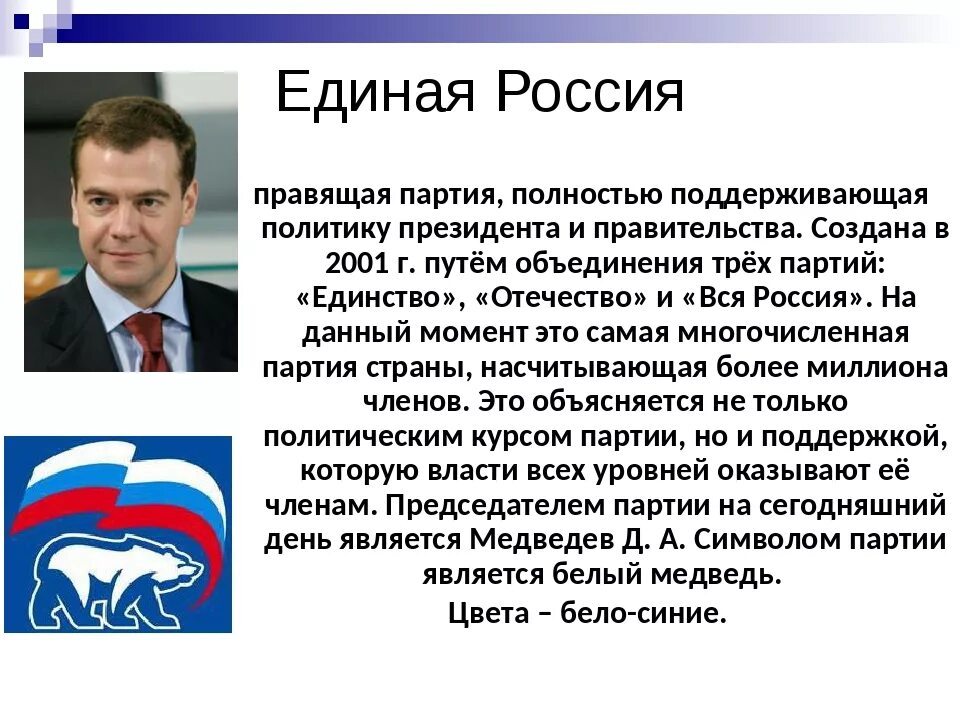 Единая Россия

правящая партия, полностью поддерживающая политику президента и правительства. Создана в 2001 г. путём объединения трёх партий: «Единство», «Отечество» и «Вся Россия». На данный момент это самая многочисленная партия страны, насчитывающая более миллиона членов. Это объясняется не только политическим курсом партии, но и поддержкой, которую власти всех уровней оказывают её членам. Председателем партии на сегодняшний день является Медведев Д. А. Символом партии является белый медведь.

Цвета – бело-синие.